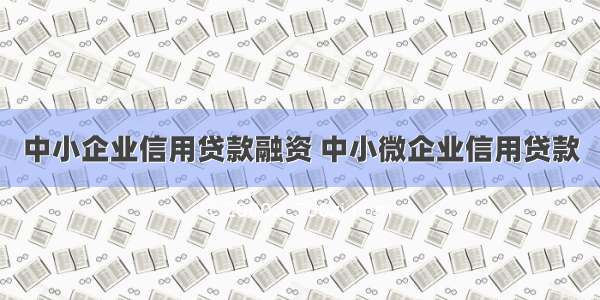 中小企业信用贷款融资 中小微企业信用贷款